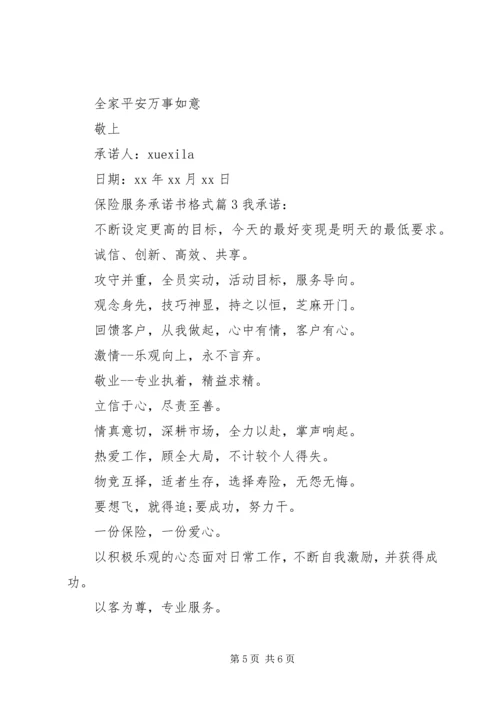 全家平安万事如意

敬上

承诺人：xuexila

日期：xx 年 xx 月 xx 日

保险服务承诺书格式篇 3 我承诺：

不断设定更高的目标，今天的最好变现是明天的最低要求。

诚信、创新、高效、共享。

攻守并重，全员实动，活动目标，服务导向。

观念身先，技巧神显，持之以恒，芝麻开门。

回馈客户，从我做起，心中有情，客户有心。

激情--乐观向上，永不言弃。

敬业--专业执着，精益求精。

立信于心，尽责至善。

情真意切，深耕市场，全力以赴，掌声响起。

热爱工作，顾全大局，不计较个人得失。

物竞互择，适者生存，选择寿险，无怨无悔。

要想飞，就得追;要成功，努力干。

一份保险，一份爱心。

以积极乐观的心态面对日常工作，不断自我激励，并获得成功。

以客为尊，专业服务。

第 5 页 共 6 页